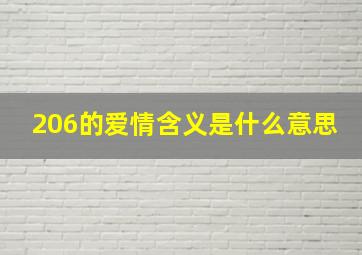 206的爱情含义是什么意思